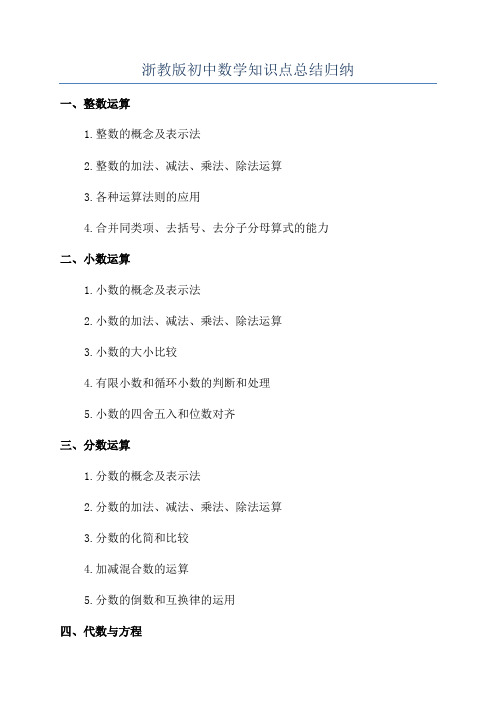 浙教版初中数学知识点总结归纳

一、整数运算

1.整数的概念及表示法

2.整数的加法、减法、乘法、除法运算

3.各种运算法则的应用

4.合并同类项、去括号、去分子分母算式的能力

二、小数运算

1.小数的概念及表示法

2.小数的加法、减法、乘法、除法运算

3.小数的大小比较

4.有限小数和循环小数的判断和处理

5.小数的四舍五入和位数对齐

三、分数运算

1.分数的概念及表示法

2.分数的加法、减法、乘法、除法运算

3.分数的化简和比较

4.加减混合数的运算

5.分数的倒数和互换律的运用

四、代数与方程